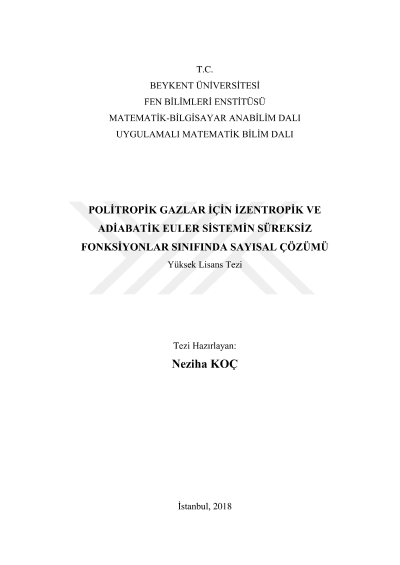 T.C.
BEYKENT ÜNİVERSİTESİ
FEN BİLİMLERİ ENSTİTÜSÜ
MATEMATİK-BİLGİSAYAR ANABİLİM DALI
UYGULAMALI MATEMATİK BİLİM DALI

POLİTROPİK GAZLAR İÇİN İZENTROPİK VE ADİABATİK EULER SİSTEMİN SÜREKSİZ FONKSİYONLAR SINIFINDA SAYISAL ÇÖZÜMÜ
Yüksek Lisans Tezi

Tezi Hazırlayan:
Neziha KOÇ

İstanbul, 2018